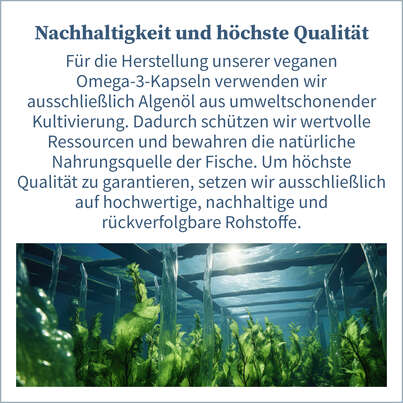 Nachhaltigkeit und höchste Qualität

Für die Herstellung unserer veganen Omega-3-Kapseln verwenden wir ausschließlich Algenöl aus umweltschonender Kultivierung. Dadurch schützen wir wertvolle Ressourcen und bewahren die natürliche Nahrungsquelle der Fische. Um höchste Qualität zu garantieren, setzen wir ausschließlich auf hochwertige, nachhaltige und rückverfolgbare Rohstoffe.